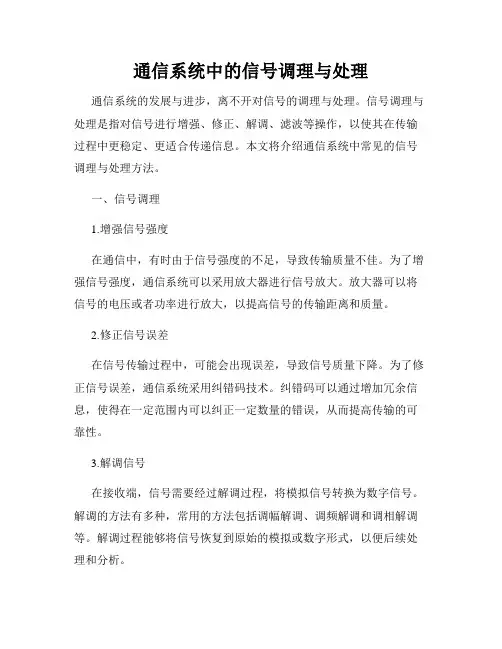 通信系统中的信号调理与处理

通信系统的发展与进步，离不开对信号的调理与处理。信号调理与处理是指对信号进行增强、修正、解调、滤波等操作，以使其在传输过程中更稳定、更适合传递信息。本文将介绍通信系统中常见的信号调理与处理方法。

一、信号调理

1.增强信号强度

在通信中，有时由于信号强度的不足，导致传输质量不佳。为了增强信号强度，通信系统可以采用放大器进行信号放大。放大器可以将信号的电压或者功率进行放大，以提高信号的传输距离和质量。

2.修正信号误差

在信号传输过程中，可能会出现误差，导致信号质量下降。为了修正信号误差，通信系统采用纠错码技术。纠错码可以通过增加冗余信息，使得在一定范围内可以纠正一定数量的错误，从而提高传输的可靠性。

3.解调信号

在接收端，信号需要经过解调过程，将模拟信号转换为数字信号。解调的方法有多种，常用的方法包括调幅解调、调频解调和调相解调等。解调过程能够将信号恢复到原始的模拟或数字形式，以便后续处理和分析。